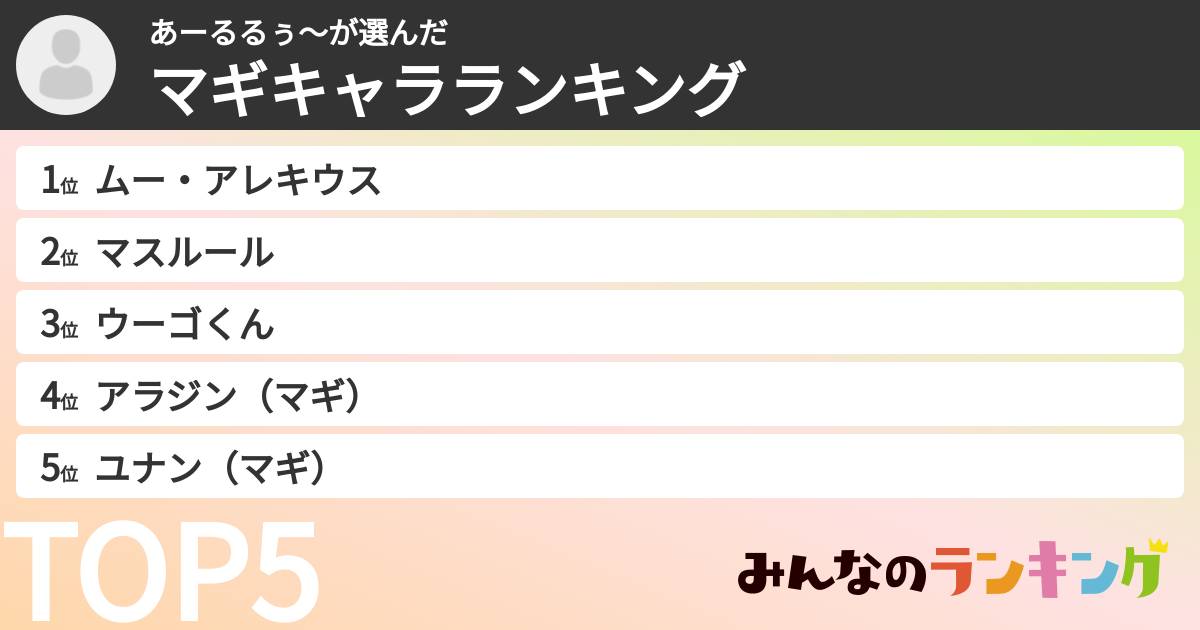 あーるるぅ〜が選んだ
マギキャラランキング

1位 ムー・アレキウス
2位 マスルール
3位 ウーゴくん
4位 アラジン（マギ）
5位 ユナン（マギ）

TOP5

みんなのランキング